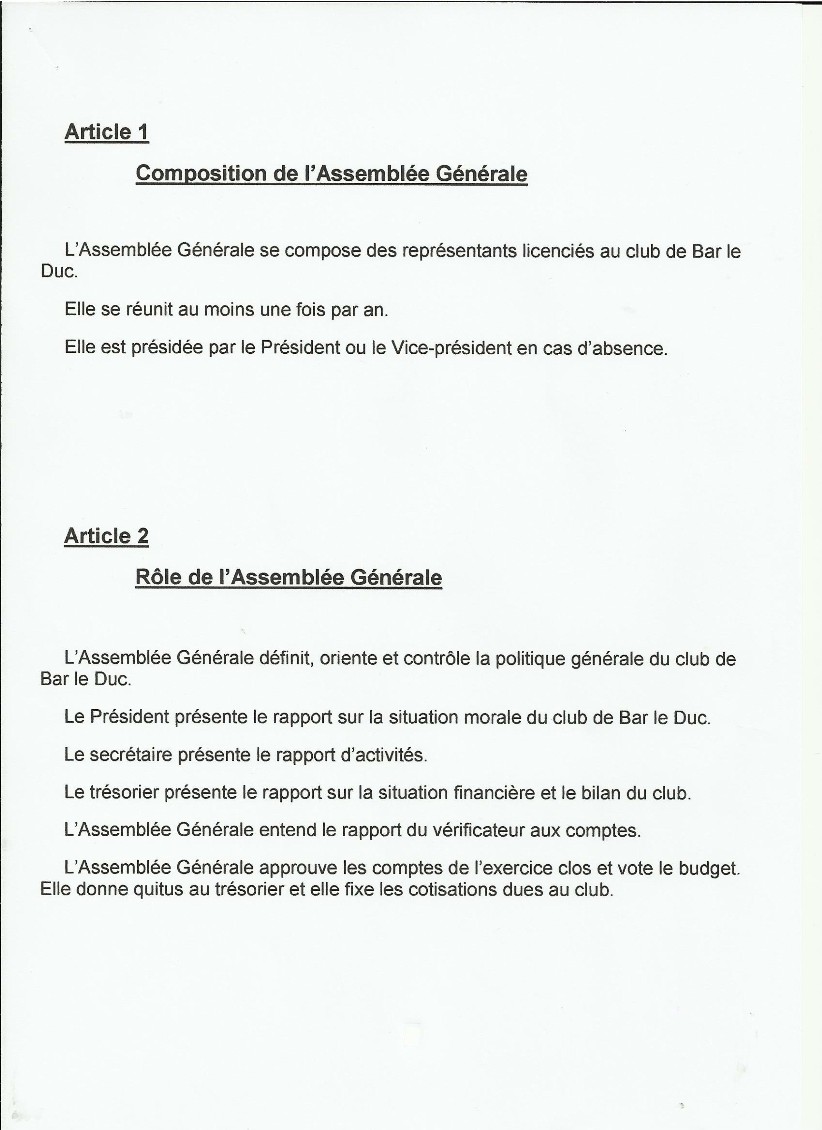 Article 1

Composition de l'Assemblée Générale

L'Assemblée Générale se compose des représentants licenciés au club de Bar le Duc.

Elle se réunit au moins une fois par an.

Elle est présidée par le Président ou le Vice-président en cas d'absence.

Article 2

Rôle de l'Assemblée Générale

L'Assemblée Générale définit, oriente et contrôle la politique générale du club de Bar le Duc.

Le Président présente le rapport sur la situation morale du club de Bar le Duc.

Le secrétaire présente le rapport d'activités.

Le trésorier présente le rapport sur la situation financière et le bilan du club.

L'Assemblée Générale entend le rapport du vérificateur aux comptes.

L'Assemblée Générale approuve les comptes de l'exercice clos et vote le budget. Elle donne quitus au trésorier et elle fixe les cotisations dues au club.